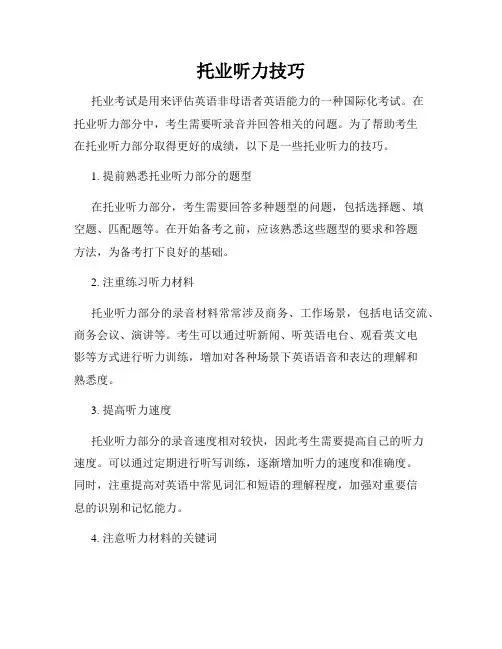 托业听力技巧

托业考试是用来评估英语非母语者英语能力的一种国际化考试。在托业听力部分中，考生需要听录音并回答相关的问题。为了帮助考生在托业听力部分取得更好的成绩，以下是一些托业听力的技巧。

1. 提前熟悉托业听力部分的题型

在托业听力部分，考生需要回答多种题型的问题，包括选择题、填空题、匹配题等。在开始备考之前，应该熟悉这些题型的要求和答题方法，为备考打下良好的基础。

2. 注重练习听力材料

托业听力部分的录音材料常常涉及商务、工作场景，包括电话交流、商务会议、演讲等。考生可以通过听新闻、听英语电台、观看英文电影等方式进行听力训练，增加对各种场景下英语语音和表达的理解和熟悉度。

3. 提高听力速度

托业听力部分的录音速度相对较快，因此考生需要提高自己的听力速度。可以通过定期进行听写训练，逐渐增加听力的速度和准确度。同时，注重提高对英语中常见词汇和短语的理解程度，加强对重要信息的识别和记忆能力。

4. 注意听力材料的关键词